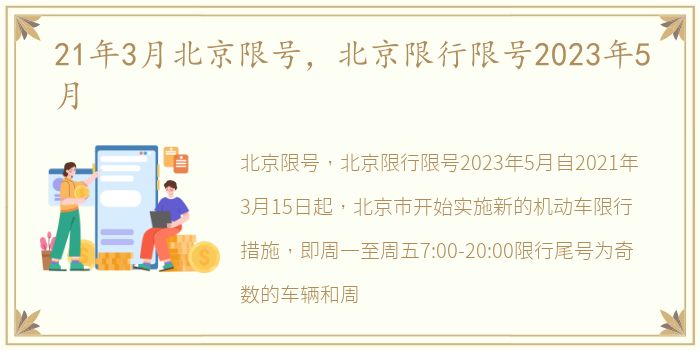 21年3月北京限号，北京限行限号2023年5月

北京限号，北京限行限号2023年5月自2021年3月15日起，北京市开始实施新的机动车限行措施，即周一至周五7:00-20:00限行尾号为奇数的车辆和周